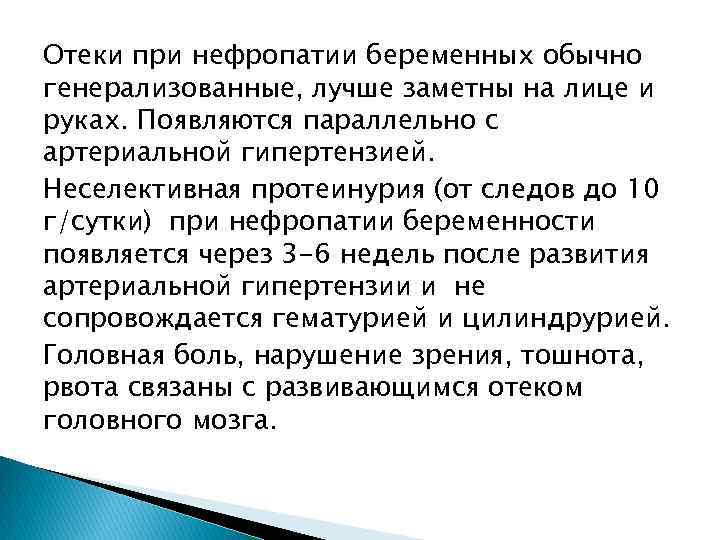 Отеки при нефропатии беременных обычно генерализованные, лучше заметны на лице и руках. Появляются параллельно с артериальной гипертензией.

Неселективная протеинурия (от следов до 10 г/сутки) при нефропатии беременности появляется через 3-6 недель после развития артериальной гипертензии и не сопровождается гематурией и цилиндрурией.

Головная боль, нарушение зрения, тошнота, рвота связаны с развивающимся отеком головного мозга.